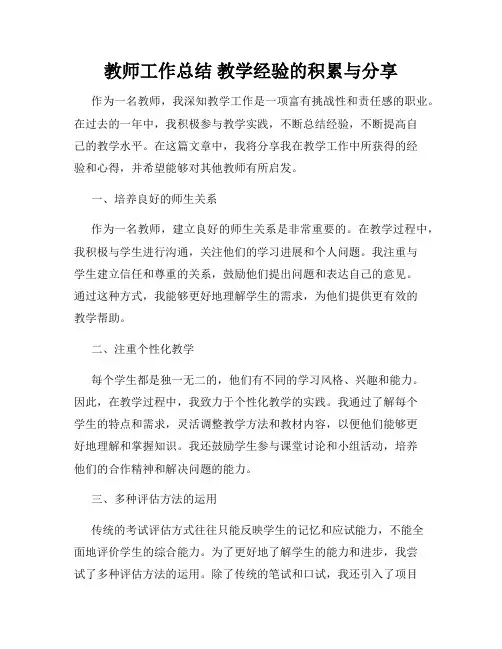 教师工作总结 教学经验的积累与分享

作为一名教师，我深知教学工作是一项富有挑战性和责任感的职业。在过去的一年中，我积极参与教学实践，不断总结经验，不断提高自己的教学水平。在这篇文章中，我将分享我在教学工作中所获得的经验和心得，并希望能够对其他教师有所启发。

一、培养良好的师生关系

作为一名教师，建立良好的师生关系是非常重要的。在教学过程中，我积极与学生进行沟通，关注他们的学习进展和个人问题。我注重与学生建立信任和尊重的关系，鼓励他们提出问题和表达自己的意见。通过这种方式，我能够更好地理解学生的需求，为他们提供更有效的教学帮助。

二、注重个性化教学

每个学生都是独一无二的，他们有不同的学习风格、兴趣和能力。因此，在教学过程中，我致力于个性化教学的实践。我通过了解每个学生的特点和需求，灵活调整教学方法和教材内容，以便他们能够更好地理解和掌握知识。我还鼓励学生参与课堂讨论和小组活动，培养他们的合作精神和解决问题的能力。

三、多种评估方法的运用

传统的考试评估方式往往只能反映学生的记忆和应试能力，不能全面地评价学生的综合能力。为了更好地了解学生的能力和进步，我尝试了多种评估方法的运用。除了传统的笔试和口试，我还引入了项目